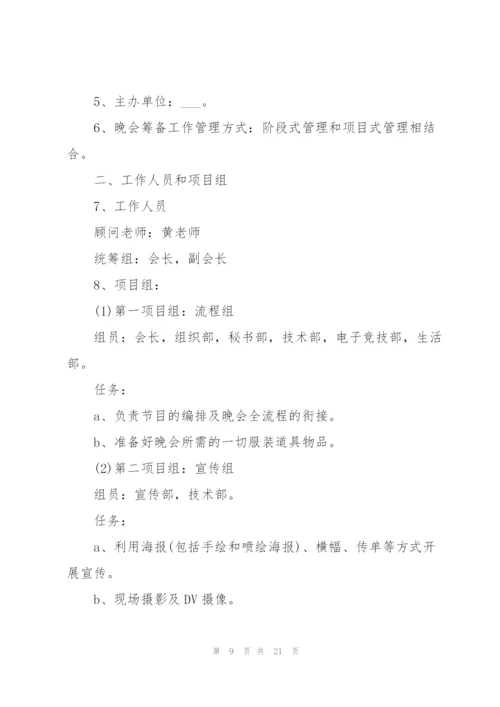 5、主办单位：___。

6、晚会筹备工作管理方式：阶段式管理和项目式管理相结合。

二、工作人员和项目组

7、工作人员

顾问老师：黄老师

统筹组：会长，副会长

8、项目组：

(1)第一项目组：流程组

组员：会长，组织部，秘书部，技术部，电子竞技部，生活部。

任务：

a、负责节目的编排及晚会全流程的衔接。

b、准备好晚会所需的一切服装道具物品。

(2)第二项目组：宣传组

组员：宣传部，技术部。

任务：

a、利用海报(包括手绘和喷绘海报)、横幅、传单等方式开展宣传。

b、现场摄影及DV摄像。

第 9 页 共 21 页